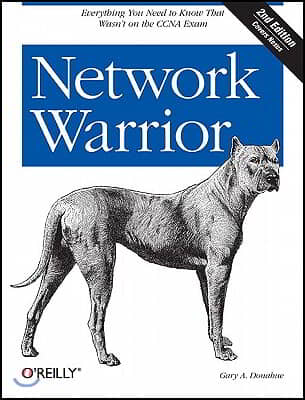 Everything You Need to Know That Wasn't on the CCNA Exam

2nd Edition
Covers Nexus

Network Warrior

O'REILLY®

Gary A. Donahue